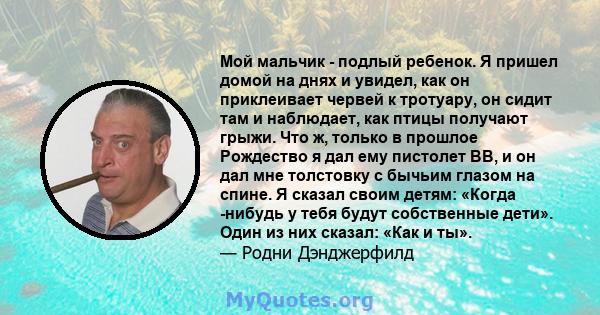 Мой мальчик - подлый ребенок. Я пришел домой на днях и увидел, как он приклеивает червей к тротуару, он сидит там и наблюдает, как птицы получают грыжи. Что ж, только в прошлое Рождество я дал ему пистолет BB, и он дал мне толстовку с бычьим глазом на спине. Я сказал своим детям: «Когда -нибудь у тебя будут собственные дети». Один из них сказал: «Как и ты».
— Родни Дэнджерфилд

MyQuotes.org